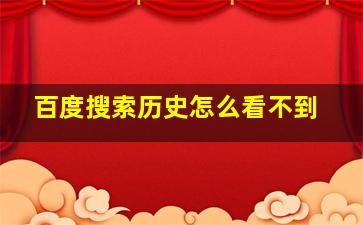 百度搜索历史怎么看不到